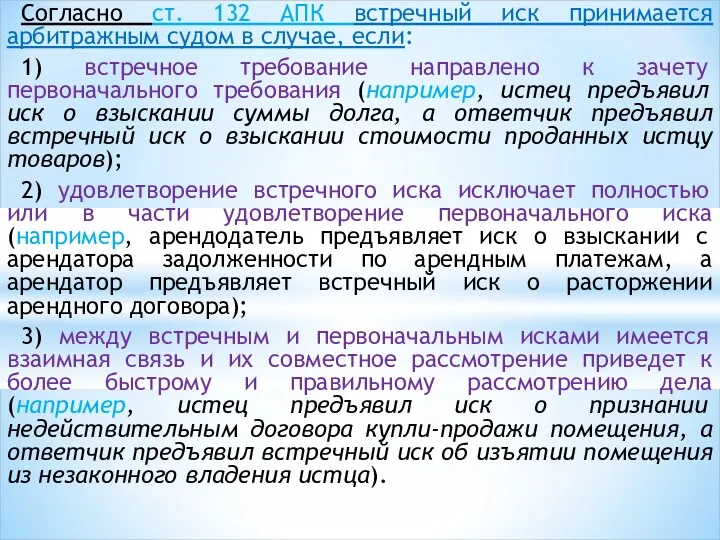 Согласно ст. 132 АПК встречный иск принимается арбитражным судом в случае, если:

1) встречное требование направлено к зачету первоначального требования (например, истец предъявил иск о взыскании суммы долга, а ответчик предъявил встречный иск о взыскании стоимости проданных истцу товаров);

2) удовлетворение встречного иска исключает полностью или в части удовлетворение первоначального иска (например, арендодатель предъявляет иск о взыскании с арендатора задолженности по арендным платежам, а арендатор предъявляет встречный иск о расторжении арендного договора);

3) между встречным и первоначальным исками имеется взаимная связь и их совместное рассмотрение приведет к более быстрому и правильному рассмотрению дела (например, истец предъявил иск о признании недействительным договора купли-продажи помещения, а ответчик предъявил встречный иск об изъятии помещения из незаконного владения истца).